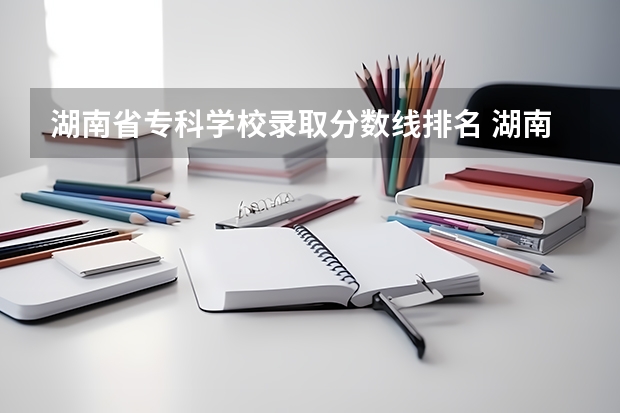 湖南省专科学校录取分数线排名 湖南